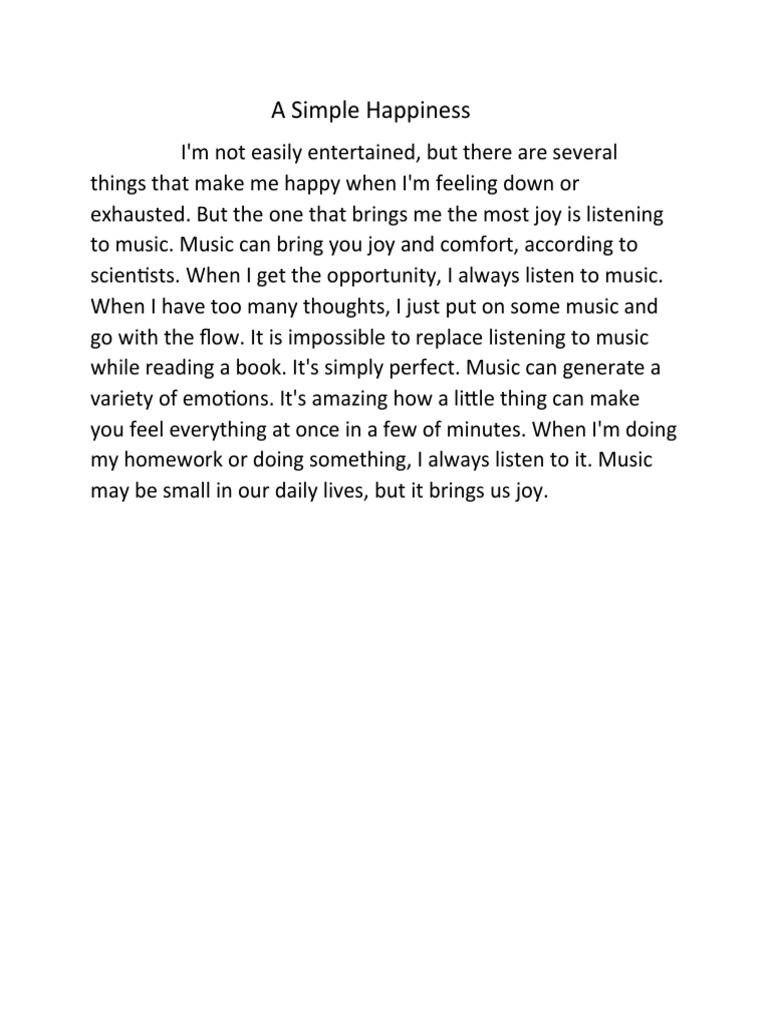 A Simple Happiness

I'm not easily entertained, but there are several things that make me happy when I'm feeling down or exhausted. But the one that brings me the most joy is listening to music. Music can bring you joy and comfort, according to scientists. When I get the opportunity, I always listen to music. When I have too many thoughts, I just put on some music and go with the flow. It is impossible to replace listening to music while reading a book. It's simply perfect. Music can generate a variety of emotions. It's amazing how a little thing can make you feel everything at once in a few of minutes. When I'm doing my homework or doing something, I always listen to it. Music may be small in our daily lives, but it brings us joy.